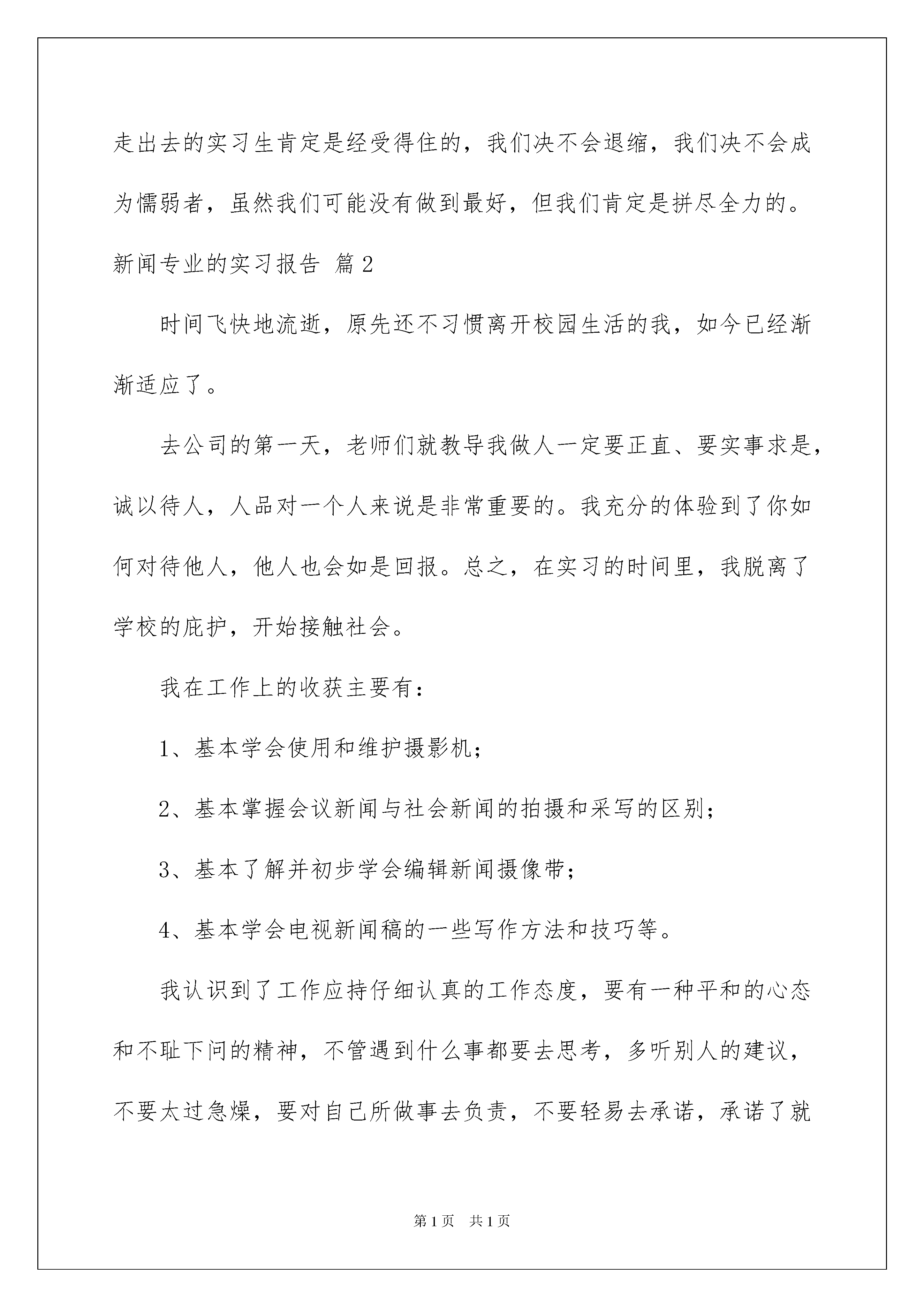 走出去的实习生肯定是经受得住的，我们决不会退缩，我们决不会成为懦弱者，虽然我们可能没有做到最好，但我们肯定是拼尽全力的。

新闻专业的实习报告 篇2

时间飞快地流逝，原先还不习惯离开校园生活的我，如今已经渐渐适应了。

去公司的第一天，老师们就教导我做人一定要正直、要实事求是，诚以待人，人品对一个人来说是非常重要的。我充分的体验到了你如何对待他人，他人也会如是回报。总之，在实习的时间里，我脱离了学校的庇护，开始接触社会。

我在工作上的收获主要有：

1、基本学会使用和维护摄影机；

2、基本掌握会议新闻与社会新闻的拍摄和采写的区别；

3、基本了解并初步学会编辑新闻摄像带；

4、基本学会电视新闻稿的一些写作方法和技巧等。

我认识到了工作应持仔细认真的工作态度，要有一种平和的心态和不耻下问的精神，不管遇到什么事都要去思考，多听别人的建议，不要太过急燥，要对自己所做事去负责，不要轻易去承诺，承诺了就

第1页 共1页